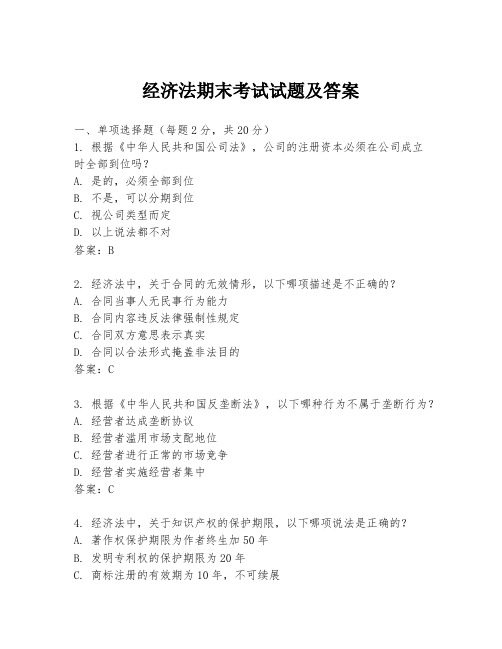 经济法期末考试试题及答案

一、单项选择题（每题2分，共20分）

1. 根据《中华人民共和国公司法》，公司的注册资本必须在公司成立时全部到位吗？
A. 是的，必须全部到位
B. 不是，可以分期到位
C. 视公司类型而定
D. 以上说法都不对
答案：B

2. 经济法中，关于合同的无效情形，以下哪项描述是不正确的？
A. 合同当事人无民事行为能力
B. 合同内容违反法律强制性规定
C. 合同双方意思表示真实
D. 合同以合法形式掩盖非法目的
答案：C

3. 根据《中华人民共和国反垄断法》，以下哪种行为不属于垄断行为？
A. 经营者达成垄断协议
B. 经营者滥用市场支配地位
C. 经营者进行正常的市场竞争
D. 经营者实施经营者集中
答案：C

4. 经济法中，关于知识产权的保护期限，以下哪项说法是正确的？
A. 著作权保护期限为作者终生加50年
B. 发明专利权的保护期限为20年
C. 商标注册的有效期为10年，不可续展